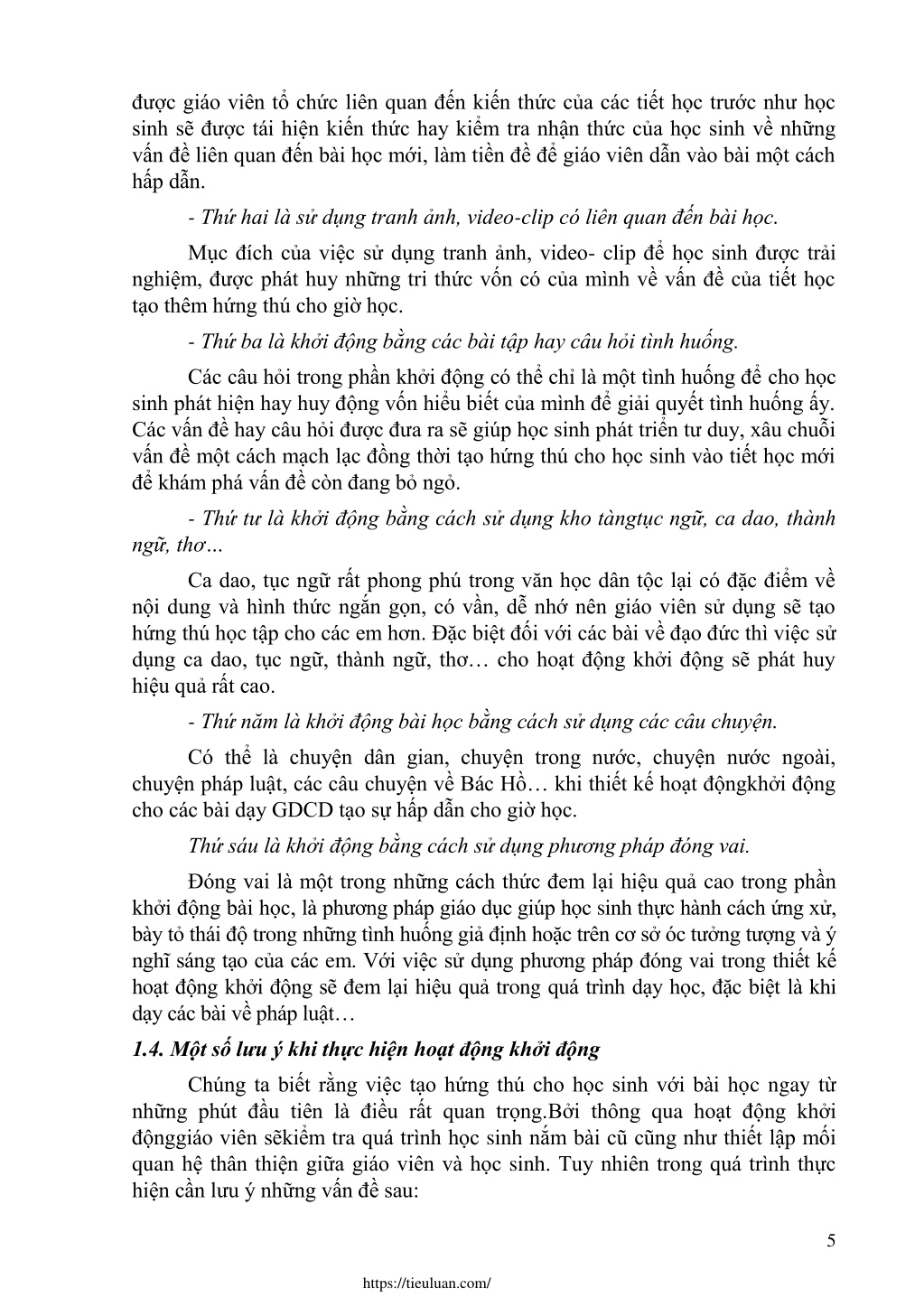 được giáo viên tổ chức liên quan đến kiến thức của các tiết học trước như học sinh sẽ được tái hiện kiến thức hay kiểm tra nhận thức của học sinh về những vấn đề liên quan đến bài học mới, làm tiền đề để giáo viên dẫn vào bài một cách hấp dẫn.

- Thứ hai là sử dụng tranh ảnh, video-clip có liên quan đến bài học.

Mục đích của việc sử dụng tranh ảnh, video- clip để học sinh được trải nghiệm, được phát huy những tri thức vốn có của mình về vấn đề của tiết học tạo thêm hứng thú cho giờ học.

- Thứ ba là khởi động bằng các bài tập hay câu hỏi tình huống.

Các câu hỏi trong phần khởi động có thể chỉ là một tình huống để cho học sinh phát hiện hay huy động vốn hiểu biết của mình để giải quyết tình huống ấy. Các vấn đề hay câu hỏi được đưa ra sẽ giúp học sinh phát triển tư duy, xâu chuỗi vấn đề một cách mạch lạc đồng thời tạo hứng thú cho học sinh vào tiết học mới để khám phá vấn đề còn đang bỏ ngỏ.

- Thứ tư là khởi động bằng cách sử dụng kho tàngtục ngữ, ca dao, thành ngữ, thơ...

Ca dao, tục ngữ rất phong phú trong văn học dân tộc lại có đặc điểm về nội dung và hình thức ngắn gọn, có vần, dễ nhớ nên giáo viên sử dụng sẽ tạo hứng thú học tập cho các em hơn. Đặc biệt đối với các bài về đạo đức thì việc sử dụng ca dao, tục ngữ, thành ngữ, thơ… cho hoạt động khởi động sẽ phát huy hiệu quả rất cao.

- Thứ năm là khởi động bài học bằng cách sử dụng các câu chuyện.

Có thể là chuyện dân gian, chuyện trong nước, chuyện nước ngoài, chuyện pháp luật, các câu chuyện về Bác Hồ… khi thiết kế hoạt độngkhởi động cho các bài dạy GDCD tạo sự hấp dẫn cho giờ học.

Thứ sáu là khởi động bằng cách sử dụng phương pháp đóng vai.

Đóng vai là một trong những cách thức đem lại hiệu quả cao trong phần khởi động bài học, là phương pháp giáo dục giúp học sinh thực hành cách ứng xử, bày tỏ thái độ trong những tình huống giả định hoặc trên cơ sở óc tưởng tượng và ý nghĩ sáng tạo của các em. Với việc sử dụng phương pháp đóng vai trong thiết kế hoạt động khởi động sẽ đem lại hiệu quả trong quá trình dạy học, đặc biệt là khi dạy các bài về pháp luật…

1.4. Một số lưu ý khi thực hiện hoạt động khởi động

Chúng ta biết rằng việc tạo hứng thú cho học sinh với bài học ngay từ những phút đầu tiên là điều rất quan trọng.Bởi thông qua hoạt động khởi độnggiáo viên sẽkiểm tra quá trình học sinh nắm bài cũ cũng như thiết lập mối quan hệ thân thiện giữa giáo viên và học sinh. Tuy nhiên trong quá trình thực hiện cần lưu ý những vấn đề sau:

5

https://tieuluan.com/